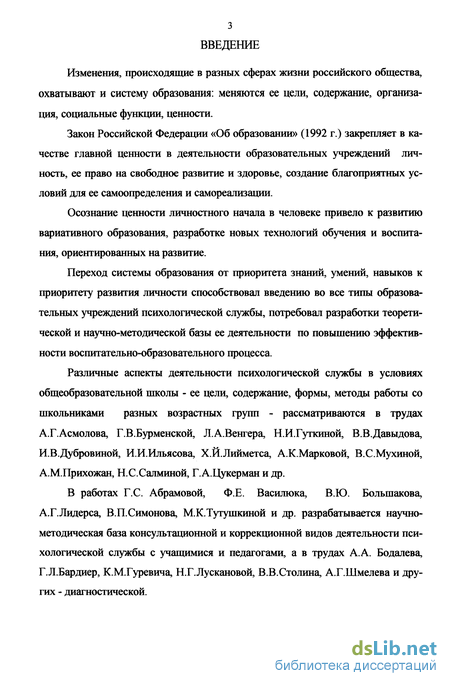 3

ВВЕДЕНИЕ

Изменения, происходящие в разных сферах жизни российского общества, охватывают и систему образования: меняются ее цели, содержание, организация, социальные функции, ценности.

Закон Российской Федерации «Об образовании» (1992 г.) закрепляет в качестве главной ценности в деятельности образовательных учреждений личность, ее право на свободное развитие и здоровье, создание благоприятных условий для ее самоопределения и самореализации.

Осознание ценности личностного начала в человеке привело к развитию вариативного образования, разработке новых технологий обучения и воспитания, ориентированных на развитие.

Переход системы образования от приоритета знаний, умений, навыков к приоритету развития личности способствовал введению во все типы образовательных учреждений психологической службы, потребовал разработки теоретической и научно-методической базы ее деятельности по повышению эффективности воспитательно-образовательного процесса.

Различные аспекты деятельности психологической службы в условиях общеобразовательной школы - ее цели, содержание, формы, методы работы со школьниками разных возрастных групп - рассматриваются в трудах А.Г.Асмолова, Г.В.Бурменской, Л.А.Венгера, Н.И.Гуткиной, В.В.Давыдова, И.В.Дубровиной, И.И.Ильясова, Х.Й.Лийметса, А.К.Марковой, В.С.Мухиной, А.М.Прихожан, Н.С.Салминой, Г.А.Цукерман и др.

В работах Г.С. Абрамовой, Ф.Е. Василюка, В.Ю. Большакова, А.Г.Лидерса, В.П.Симонова, М.К.Тутушкиной и др. разрабатывается научно-методическая база консультационной и коррекционной видов деятельности психологической службы с учащимися и педагогами, а в трудах А.А. Бодалева, Г.Л.Бардиер, К.М.Гуревича, Н.Г.Лускановой, В.В.Столина, А.Г.Шмелева и других - диагностической.

dsLib.net
библиотека диссертаций